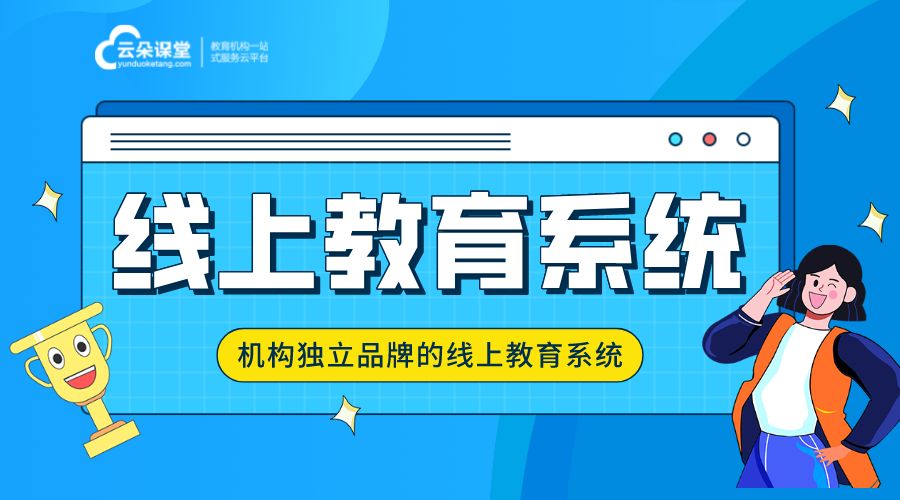 云朵课堂
yunduoketang.com
教育机构一站式服务云平台

线上教育系统

机构独立品牌的线上教育系统